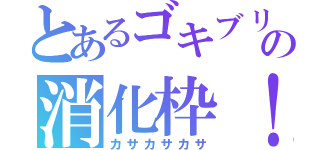 とあるゴキブリの
消化枠！
カサカサカサ